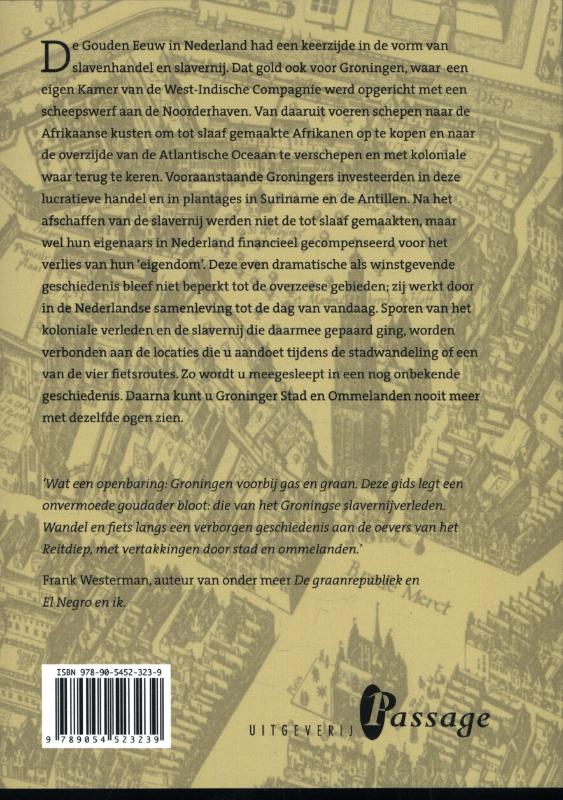 De Gouden Eeuw in Nederland had een keerzijde in de vorm van slavenhandel en slavernij. Dat gold ook voor Groningen, waar een eigen Kamer van de West-Indische Compagnie werd opgericht met een scheepswerf aan de Noorderhaven. Van daaruit voeren schepen naar de Afrikaanse kusten om tot slaaf gemaakte Afrikanen op te kopen en naar de overzijde van de Atlantische Oceaan te verschepen en met koloniale waar terug te keren. Vooraanstaande Groningers investeerden in deze lucratieve handel en in plantages in Suriname en de Antillen. Na het afschaffen van de slavernij werden niet de tot slaaf gemaakten, maar wel hun eigenaars in Nederland financieel gecompenseerd voor het verlies van hun 'eigendom'. Deze even dramatische als winstgevende geschiedenis bleef niet beperkt tot de overzeese gebieden; zij werkt door in de Nederlandse samenleving tot de dag van vandaag. Sporen van het koloniale verleden en de slavernij die daarmee gepaard ging, worden verbonden aan de locaties die u aandoet tijdens de stadwandeling of een van de vier fietsroutes. Zo wordt u meegesleept in een nog onbekende geschiedenis. Daarna kunt u Groninger Stad en Ommelanden nooit meer met dezelfde ogen zien.

'Wat een openbaring: Groningen voorbij gas en graan. Deze gids legt een onvermoede goudader bloot: die van het Groningse slavernijverleden. Wandel en fiets langs een verborgen geschiedenis aan de oevers van het Reitdiep, met vertakkingen door stad en ommelanden.'

Frank Westerman, auteur van onder meer De graanrepubliek en El Negro en ik.

ISBN 978-90-5452-323-9

9 789054 523239

UITGEVERIJ Passage